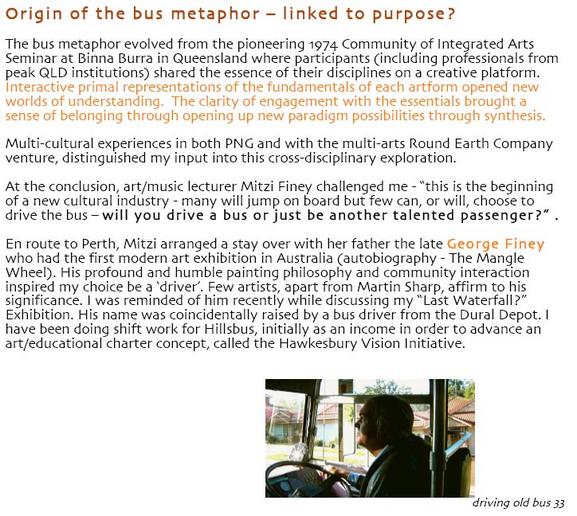 Origin of the bus metaphor – linked to purpose?

The bus metaphor evolved from the pioneering 1974 Community of Integrated Arts Seminar at Binna Burra in Queensland where participants (including professionals from peak QLD institutions) shared the essence of their disciplines on a creative platform. Interactive primal representations of the fundamentals of each artform opened new worlds of understanding. The clarity of engagement with the essentials brought a sense of belonging through opening up new paradigm possibilities through synthesis.

Multi-cultural experiences in both PNG and with the multi-arts Round Earth Company venture, distinguished my input into this cross-disciplinary exploration.

At the conclusion, art/music lecturer Mitzi Finey challenged me - "this is the beginning of a new cultural industry - many will jump on board but few can, or will, choose to drive the bus – will you drive a bus or just be another talented passenger?" .

En route to Perth, Mitzi arranged a stay over with her father the late George Finey who had the first modern art exhibition in Australia (autobiography - The Mangle Wheel). His profound and humble painting philosophy and community interaction inspired my choice be a 'driver'. Few artists, apart from Martin Sharp, affirm to his significance. I was reminded of him recently while discussing my "Last Waterfall?" Exhibition. His name was coincidentally raised by a bus driver from the Dural Depot. I have been doing shift work for Hillsbus, initially as an income in order to advance an art/educational charter concept, called the Hawkesbury Vision Initiative.

driving old bus 33